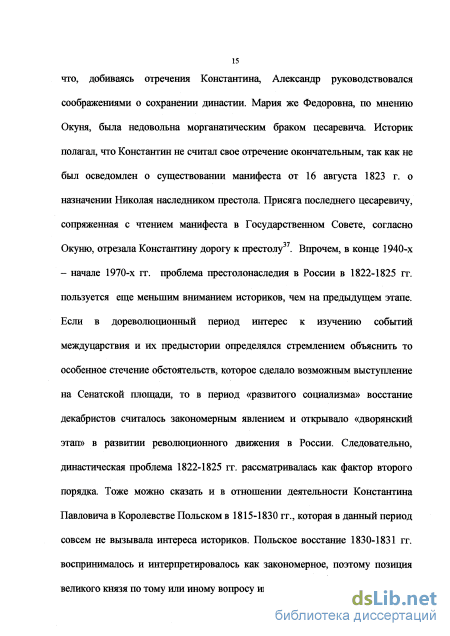 15

что, добиваясь отречения Константина, Александр руководствовался соображениями о сохранении династии. Мария же Федоровна, по мнению Окуня, была недовольна морганатическим браком цесаревича. Историк полагал, что Константин не считал свое отречение окончательным, так как не был осведомлен о существовании манифеста от 16 августа 1823 г. о назначении Николая наследником престола. Присяга последнего цесаревичу, сопряженная с чтением манифеста в Государственном Совете, согласно Окуню, отрезала Константину дорогу к престолу$^{37}$. Впрочем, в конце 1940-х – начале 1970-х гг. проблема престолонаследия в России в 1822-1825 гг. пользуется еще меньшим вниманием историков, чем на предыдущем этапе. Если в дореволюционный период интерес к изучению событий междуцарствия и их предыстории определялся стремлением объяснить то особенное стечение обстоятельств, которое сделало возможным выступление на Сенатской площади, то в период «развитого социализма» восстание декабристов считалось закономерным явлением и открывало «дворянский этап» в развитии революционного движения в России. Следовательно, династическая проблема 1822-1825 гг. рассматривалась как фактор второго порядка. Тоже можно сказать и в отношении деятельности Константина Павловича в Королевстве Польском в 1815-1830 гг., которая в данный период совсем не вызывала интереса историков. Польское восстание 1830-1831 гг. воспринималось и интерпретировалось как закономерное, поэтому позиция великого князя по тому или иному вопросу и

dsLib.net
библиотека диссертаций